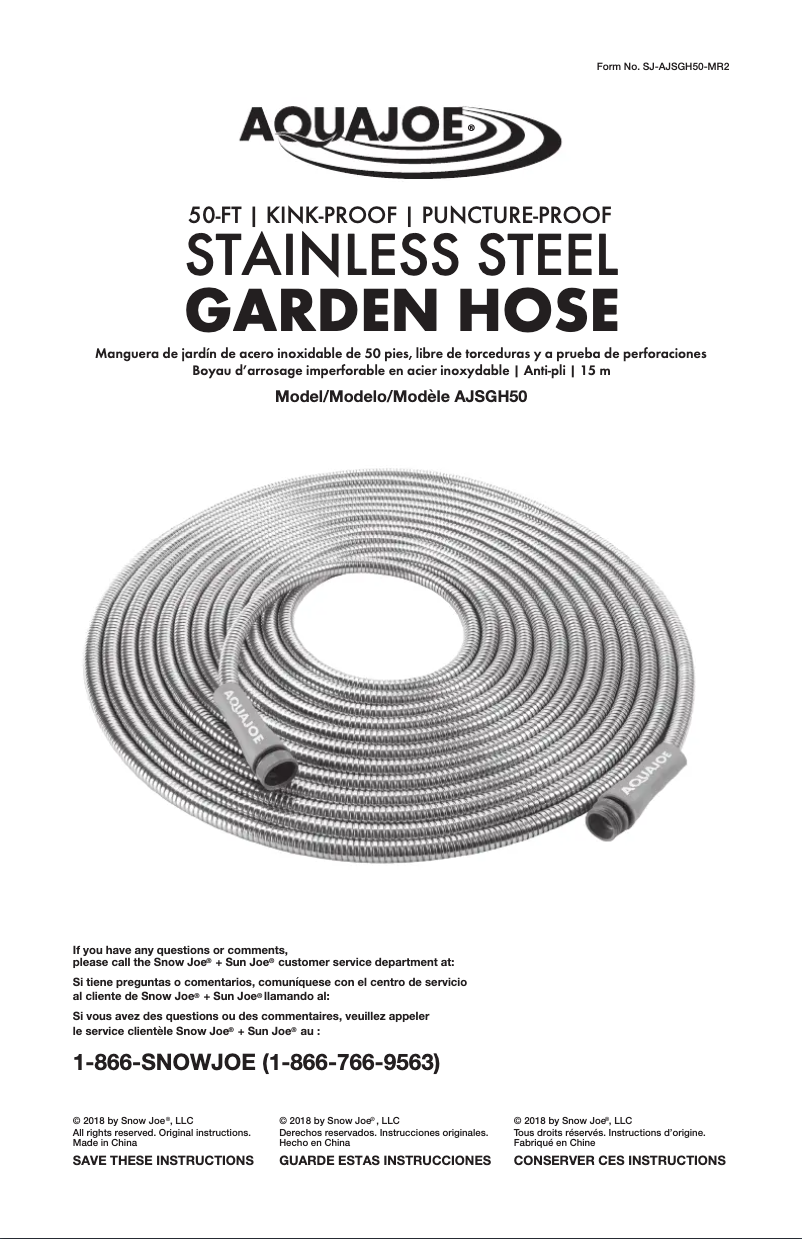 Form No. SJ-AJSGH50-MR2

AQUAJOE®

50-FT | KINK-PROOF | PUNCTURE-PROOF
STAINLESS STEEL
GARDEN HOSE

Manguera de jardín de acero inoxidable de 50 pies, libre de torceduras y a prueba de perforaciones
Boyau d'arrosage imperforable en acier inoxydable | Anti-pli | 15 m

Model/Modelo/Modèle AJSGH50

AQUAJOE

AQUAJOE

If you have any questions or comments, please call the Snow Joe® + Sun Joe® customer service department at:

Si tiene preguntas o comentarios, comuníquese con el centro de servicio al cliente de Snow Joe® + Sun Joe® llamando al:

Si vous avez des questions ou des commentaires, veuillez appeler le service clientèle Snow Joe® + Sun Joe® au :

1-866-SNOWJOE (1-866-766-9563)

© 2018 by Snow Joe®, LLC
All rights reserved. Original instructions.
Made in China
SAVE THESE INSTRUCTIONS

© 2018 by Snow Joe®, LLC
Derechos reservados. Instrucciones originales.
Hecho en China
GUARDE ESTAS INSTRUCCIONES

© 2018 by Snow Joe®, LLC
Tous droits réservés. Instructions d'origine.
Fabriqué en Chine
CONSERVER CES INSTRUCTIONS